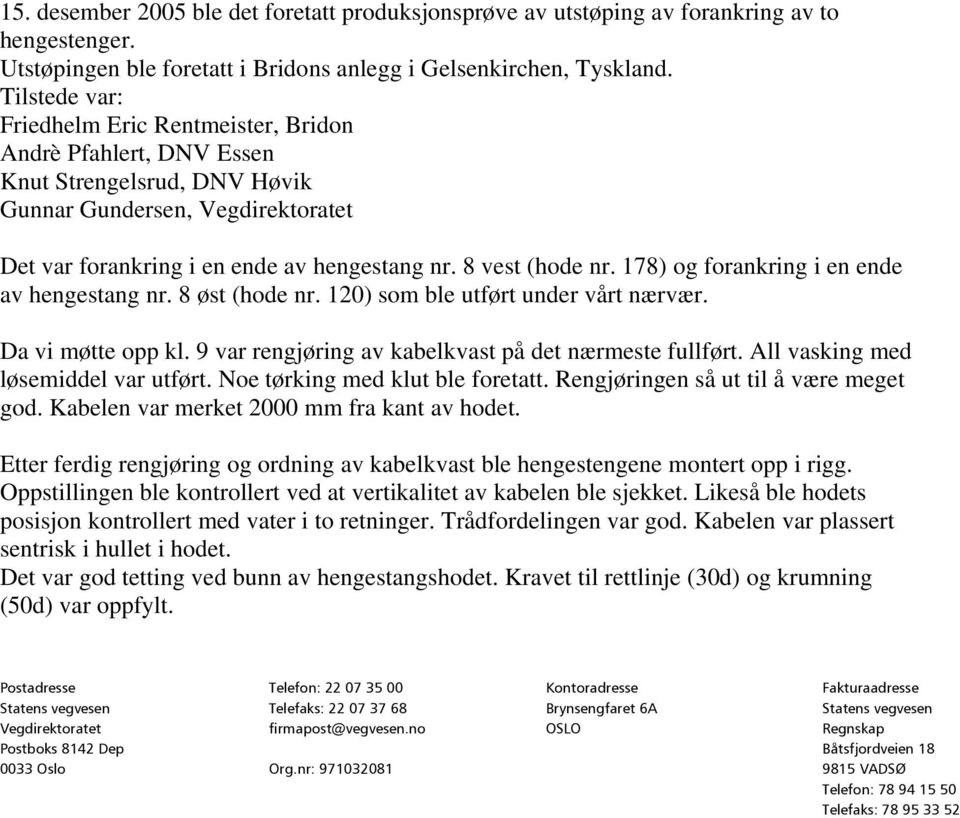 15. desember 2005 ble det foretatt produksjonsprøve av utstøping av forankring av to hengestenger.
Utstøpingen ble foretatt i Bridons anlegg i Gelsenkirchen, Tyskland.
Tilstede var:
Friedhelm Eric Rentmeister, Bridon
Andrè Pfahlert, DNV Essen
Knut Strengelsrud, DNV Høvik
Gunnar Gundersen, Vegdirektoratet

Det var forankring i en ende av hengestang nr. 8 vest (hode nr. 178) og forankring i en ende av hengestang nr. 8 øst (hode nr. 120) som ble utført under vårt nærvær.

Da vi møtte opp kl. 9 var rengjøring av kabelkvast på det nærmeste fullført. All vasking med løsemiddel var utført. Noe tørking med klut ble foretatt. Rengjøringen så ut til å være meget god. Kabelen var merket 2000 mm fra kant av hodet.

Etter ferdig rengjøring og ordning av kabelkvast ble hengestengene montert opp i rigg. Oppstillingen ble kontrollert ved at vertikalitet av kabelen ble sjekket. Likeså ble hodets posisjon kontrollert med vater i to retninger. Trådfordelingen var god. Kabelen var plassert sentrisk i hullet i hodet.
Det var god tetting ved bunn av hengestangshodet. Kravet til rettlinje (30d) og krumning (50d) var oppfylt.

Postadresse
Statens vegvesen
Vegdirektoratet
Postboks 8142 Dep
0033 Oslo

Telefon: 22 07 35 00
Telefaks: 22 07 37 68
firmapost@vegvesen.no

Org.nr: 971032081

Kontoradresse
Brynsengfaret 6A
OSLO

Fakturaadresse
Statens vegvesen
Regnskap
Båtsfjordveien 18
9815 VADSØ
Telefon: 78 94 15 50
Telefaks: 78 95 33 52